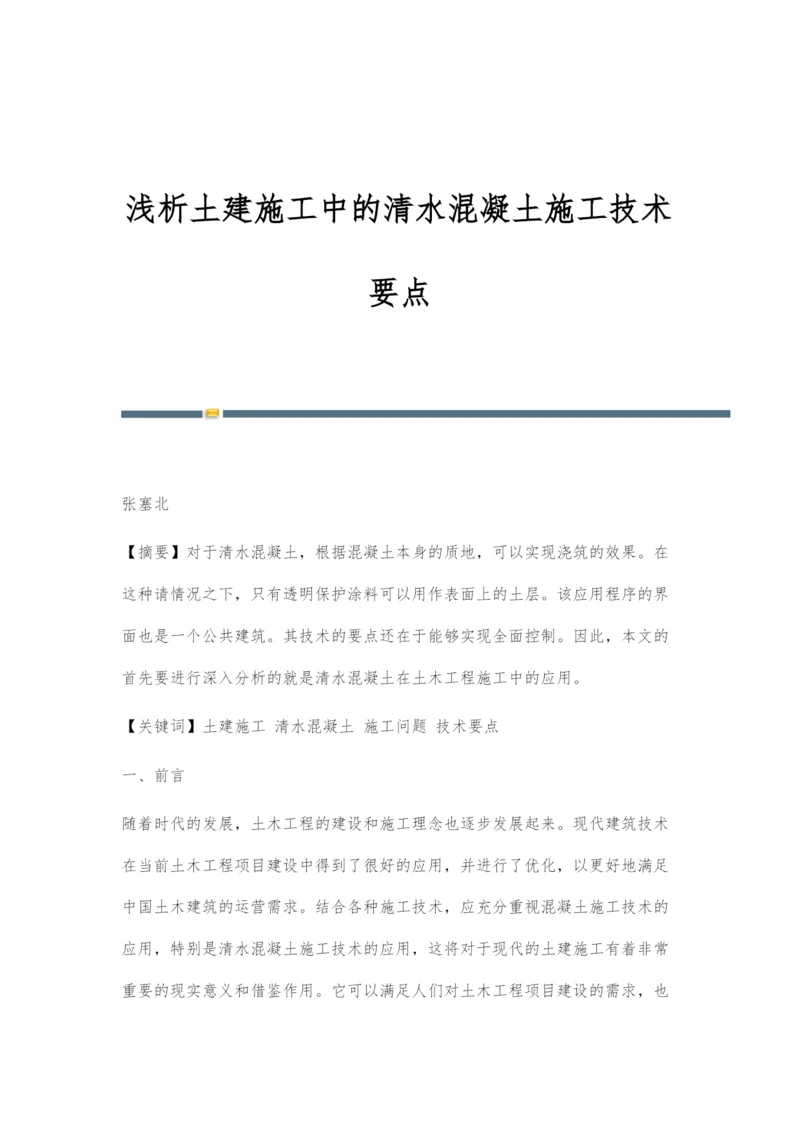 浅析土建施工中的清水混凝土施工技术要点

张塞北

【摘要】对于清水混凝土，根据混凝土本身的质地，可以实现浇筑的效果。在这种请情况之下，只有透明保护涂料可以用作表面上的土层。该应用程序的界面也是一个公共建筑。其技术的要点还在于能够实现全面控制。因此，本文的首先要进行深入分析的就是清水混凝土在土木工程施工中的应用。

【关键词】土建施工 清水混凝土 施工问题 技术要点

一、前言

随着时代的发展，土木工程的建设和施工理念也逐步发展起来。现代建筑技术在当前土木工程项目建设中得到了很好的应用，并进行了优化，以更好地满足中国土木建筑的运营需求。结合各种施工技术，应充分重视混凝土施工技术的应用，特别是清水混凝土施工技术的应用，这将对于现代的土建施工有着非常重要的现实意义和借鉴作用。它可以满足人们对土木工程项目建设的需求，也